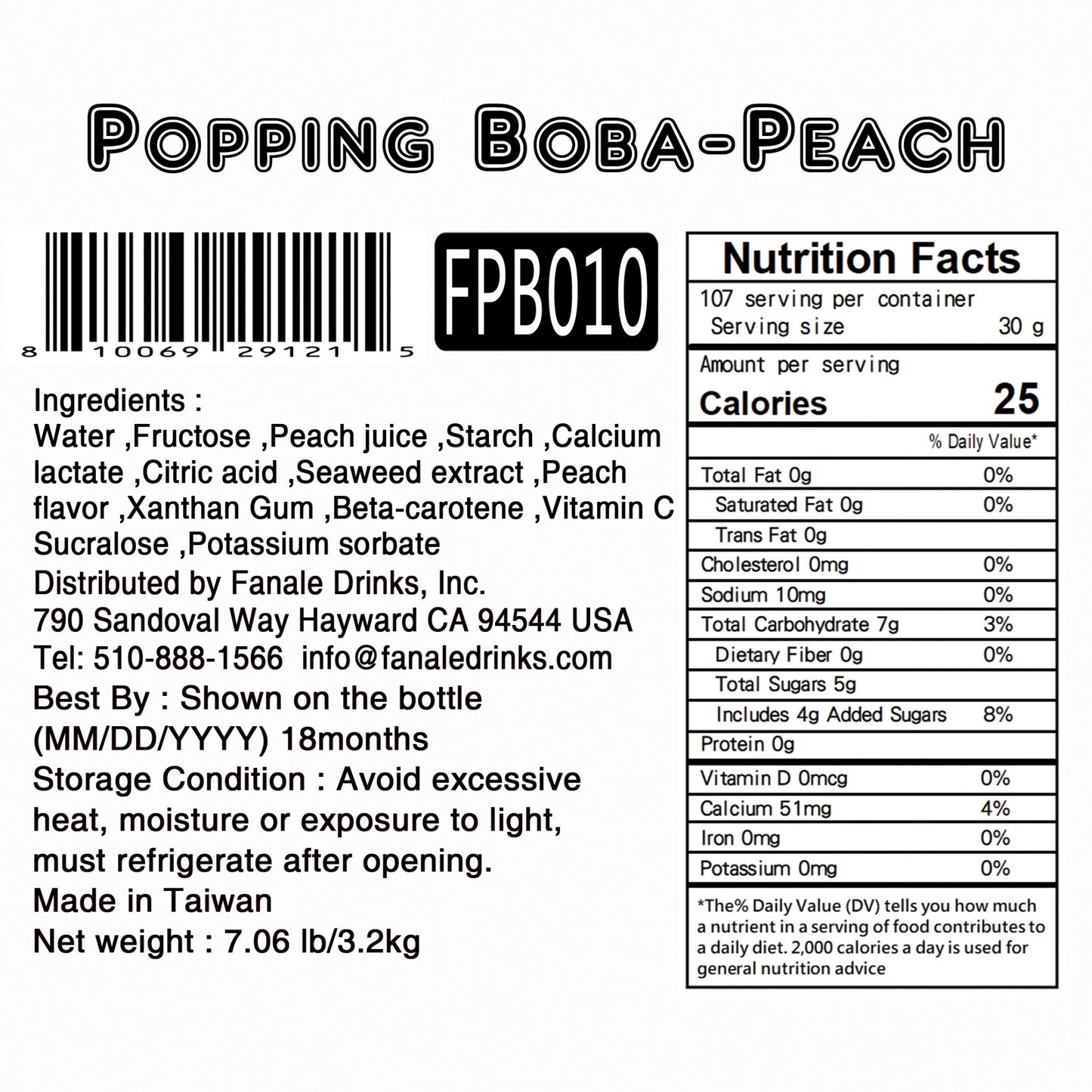 Popping Boba-Peach

8 10069 29121 5

FPB010

Ingredients :
Water ,Fructose ,Peach juice ,Starch ,Calcium lactate ,Citric acid ,Seaweed extract ,Peach flavor ,Xanthan Gum ,Beta-carotene ,Vitamin C Sucralose ,Potassium sorbate
Distributed by Fanale Drinks, Inc.
790 Sandoval Way Hayward CA 94544 USA
Tel: 510-888-1566 info@fanaledrinks.com
Best By : Shown on the bottle (MM/DD/YYYY) 18months
Storage Condition : Avoid excessive heat, moisture or exposure to light, must refrigerate after opening.
Made in Taiwan
Net weight : 7.06 lb/3.2kg

Nutrition Facts
107 serving per container
Serving size 30 g
Amount per serving
Calories 25
% Daily Value*
Total Fat 0g 0%
Saturated Fat 0g 0%
Trans Fat 0g
Cholesterol 0mg 0%
Sodium 10mg 0%
Total Carbohydrate 7g 3%
Dietary Fiber 0g 0%
Total Sugars 5g
Includes 4g Added Sugars 8%
Protein 0g
Vitamin D 0mcg 0%
Calcium 51mg 4%
Iron 0mg 0%
Potassium 0mg 0%
*The% Daily Value (DV) tells you how much a nutrient in a serving of food contributes to a daily diet. 2,000 calories a day is used for general nutrition advice